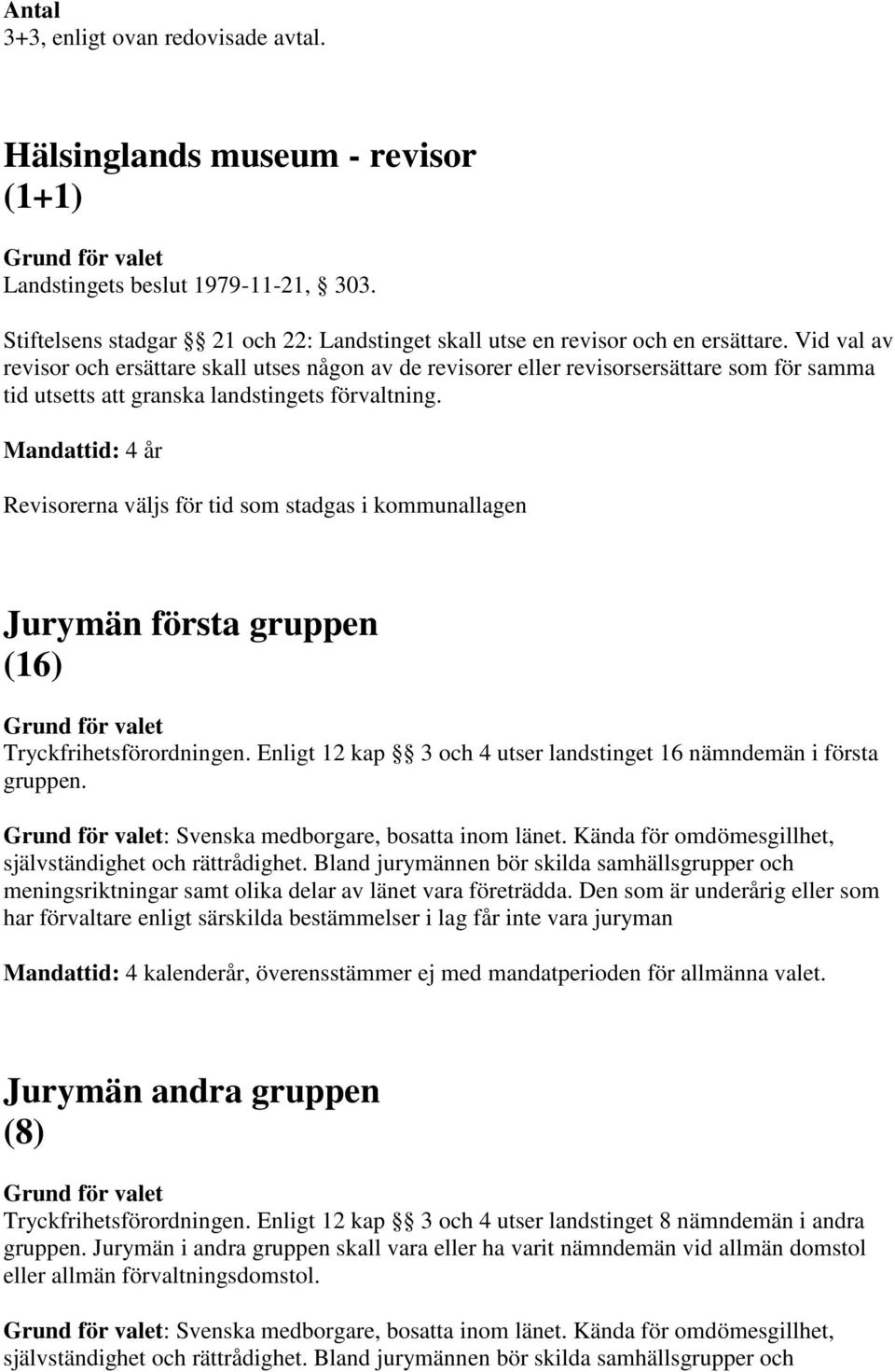 Antal
3+3, enligt ovan redovisade avtal.

Hälsinglands museum - revisor
(1+1)

Grund för valet
Landstingets beslut 1979-11-21, § 303.

Stiftelsens stadgar §§ 21 och 22: Landstinget skall utse en revisor och en ersättare. Vid val av revisor och ersättare skall utses någon av de revisorer eller revisorsersättare som för samma tid utsetts att granska landstingets förvaltning.

Mandattid: 4 år

Revisorerna väljs för tid som stadgas i kommunallagen

Jurymän första gruppen
(16)

Grund för valet
Tryckfrihetsförordningen. Enligt 12 kap §§ 3 och 4 utser landstinget 16 nämndemän i första gruppen.

Grund för valet: Svenska medborgare, bosatta inom länet. Kända för omdömesgillhet, självständighet och rättrådighet. Bland jurymännen bör skilda samhällsgrupper och meningsriktningar samt olika delar av länet vara företrädda. Den som är underårig eller som har förvaltare enligt särskilda bestämmelser i lag får inte vara juryman

Mandattid: 4 kalenderår, överensstämmer ej med mandatperioden för allmänna valet.

Jurymän andra gruppen
(8)

Grund för valet
Tryckfrihetsförordningen. Enligt 12 kap §§ 3 och 4 utser landstinget 8 nämndemän i andra gruppen. Jurymän i andra gruppen skall vara eller ha varit nämndemän vid allmän domstol eller allmän förvaltningsdomstol.

Grund för valet: Svenska medborgare, bosatta inom länet. Kända för omdömesgillhet, självständighet och rättrådighet. Bland jurymännen bör skilda samhällsgrupper och